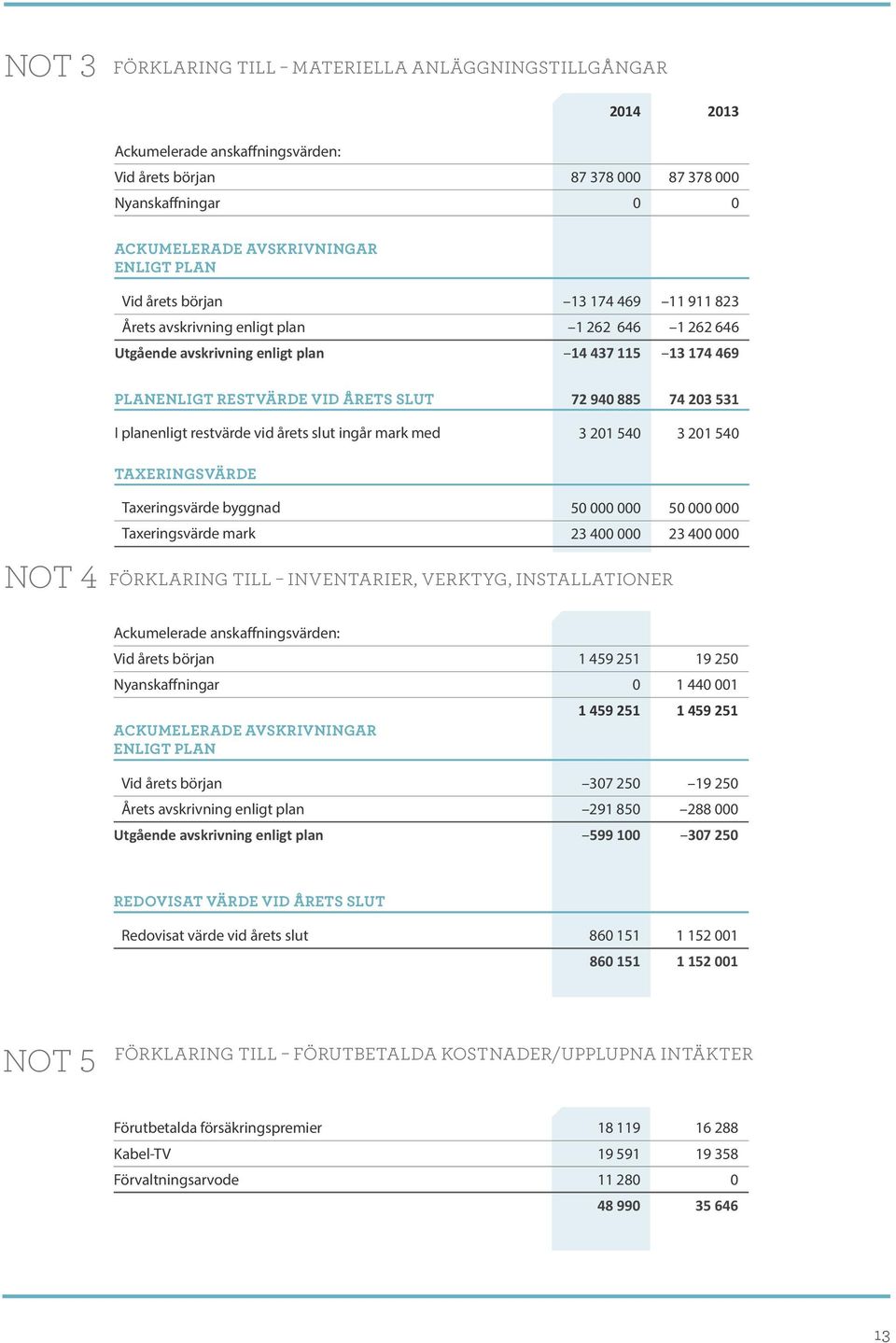 NOT 3 FÖRKLARING TILL – MATERIELLA ANLÄGGNINGSTILLGÅNGAR

| | 2014 | 2013 |
|---|---|---|
| Ackumelerade anskaffningsvärden: | | |
| Vid årets början | 87 378 000 | 87 378 000 |
| Nyanskaffningar | 0 | 0 |
| ACKUMELERADE AVSKRIVNINGAR ENLIGT PLAN | | |
| Vid årets början | –13 174 469 | –11 911 823 |
| Årets avskrivning enligt plan | –1 262 646 | –1 262 646 |
| Utgående avskrivning enligt plan | –14 437 115 | –13 174 469 |
| PLANENLIGT RESTVÄRDE VID ÅRETS SLUT | 72 940 885 | 74 203 531 |
| I planenligt restvärde vid årets slut ingår mark med | 3 201 540 | 3 201 540 |
| TAXERINGSVÄRDE | | |
| Taxeringsvärde byggnad | 50 000 000 | 50 000 000 |
| Taxeringsvärde mark | 23 400 000 | 23 400 000 |

NOT 4 FÖRKLARING TILL – INVENTARIER, VERKTYG, INSTALLATIONER

| | | |
|---|---|---|
| Ackumelerade anskaffningsvärden: | | |
| Vid årets början | 1 459 251 | 19 250 |
| Nyanskaffningar | 0 | 1 440 001 |
| | 1 459 251 | 1 459 251 |
| ACKUMELERADE AVSKRIVNINGAR ENLIGT PLAN | | |
| Vid årets början | –307 250 | –19 250 |
| Årets avskrivning enligt plan | –291 850 | –288 000 |
| Utgående avskrivning enligt plan | –599 100 | –307 250 |
| REDOVISAT VÄRDE VID ÅRETS SLUT | | |
| Redovisat värde vid årets slut | 860 151 | 1 152 001 |
| | 860 151 | 1 152 001 |

NOT 5 FÖRKLARING TILL – FÖRUTBETALDA KOSTNADER/UPPLUPNA INTÄKTER

| | | |
|---|---|---|
| Förutbetalda försäkringspremier | 18 119 | 16 288 |
| Kabel-TV | 19 591 | 19 358 |
| Förvaltningsarvode | 11 280 | 0 |
| | 48 990 | 35 646 |

13